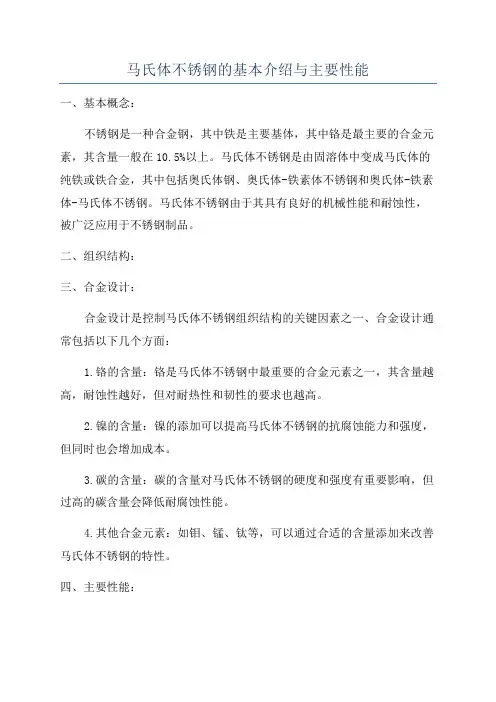 马氏体不锈钢的基本介绍与主要性能

一、基本概念：

不锈钢是一种合金钢，其中铁是主要基体，其中铬是最主要的合金元素，其含量一般在10.5%以上。马氏体不锈钢是由固溶体中变成马氏体的纯铁或铁合金，其中包括奥氏体钢、奥氏体-铁素体不锈钢和奥氏体-铁素体-马氏体不锈钢。马氏体不锈钢由于其具有良好的机械性能和耐蚀性，被广泛应用于不锈钢制品。

二、组织结构：

三、合金设计：

合金设计是控制马氏体不锈钢组织结构的关键因素之一、合金设计通常包括以下几个方面：

1.铬的含量：铬是马氏体不锈钢中最重要的合金元素之一，其含量越高，耐蚀性越好，但对耐热性和韧性的要求也越高。

2.镍的含量：镍的添加可以提高马氏体不锈钢的抗腐蚀能力和强度，但同时也会增加成本。

3.碳的含量：碳的含量对马氏体不锈钢的硬度和强度有重要影响，但过高的碳含量会降低耐腐蚀性能。

4.其他合金元素：如钼、锰、钛等，可以通过合适的含量添加来改善马氏体不锈钢的特性。

四、主要性能：